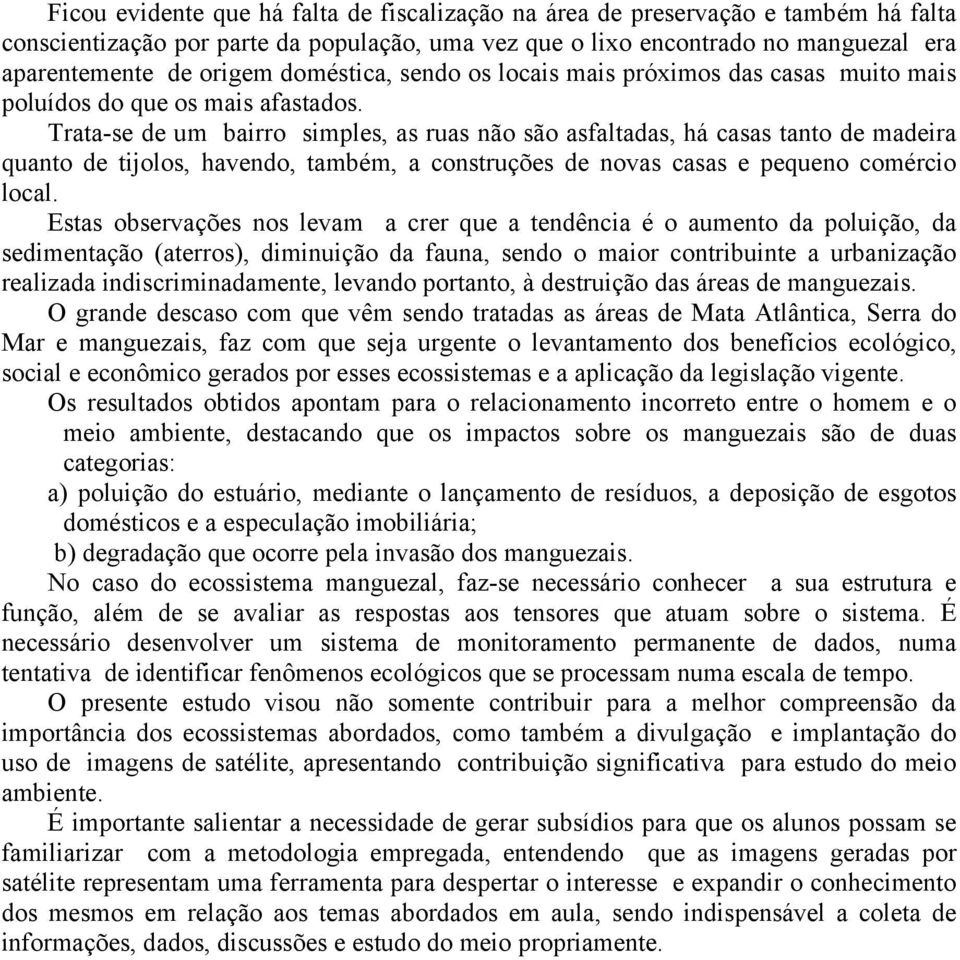 Ficou evidente que há falta de fiscalização na área de preservação e também há falta conscientização por parte da população, uma vez que o lixo encontrado no manguezal era aparentemente de origem doméstica, sendo os locais mais próximos das casas muito mais poluídos do que os mais afastados.

Trata-se de um bairro simples, as ruas não são asfaltadas, há casas tanto de madeira quanto de tijolos, havendo, também, a construções de novas casas e pequeno comércio local.

Estas observações nos levam a crer que a tendência é o aumento da poluição, da sedimentação (aterros), diminuição da fauna, sendo o maior contribuinte a urbanização realizada indiscriminadamente, levando portanto, à destruição das áreas de manguezais.

O grande descaso com que vêm sendo tratadas as áreas de Mata Atlântica, Serra do Mar e manguezais, faz com que seja urgente o levantamento dos benefícios ecológico, social e econômico gerados por esses ecossistemas e a aplicação da legislação vigente.

Os resultados obtidos apontam para o relacionamento incorreto entre o homem e o meio ambiente, destacando que os impactos sobre os manguezais são de duas categorias:

a) poluição do estuário, mediante o lançamento de resíduos, a deposição de esgotos domésticos e a especulação imobiliária;

b) degradação que ocorre pela invasão dos manguezais.

No caso do ecossistema manguezal, faz-se necessário conhecer a sua estrutura e função, além de se avaliar as respostas aos tensores que atuam sobre o sistema. É necessário desenvolver um sistema de monitoramento permanente de dados, numa tentativa de identificar fenômenos ecológicos que se processam numa escala de tempo.

O presente estudo visou não somente contribuir para a melhor compreensão da importância dos ecossistemas abordados, como também a divulgação e implantação do uso de imagens de satélite, apresentando contribuição significativa para estudo do meio ambiente.

É importante salientar a necessidade de gerar subsídios para que os alunos possam se familiarizar com a metodologia empregada, entendendo que as imagens geradas por satélite representam uma ferramenta para despertar o interesse e expandir o conhecimento dos mesmos em relação aos temas abordados em aula, sendo indispensável a coleta de informações, dados, discussões e estudo do meio propriamente.